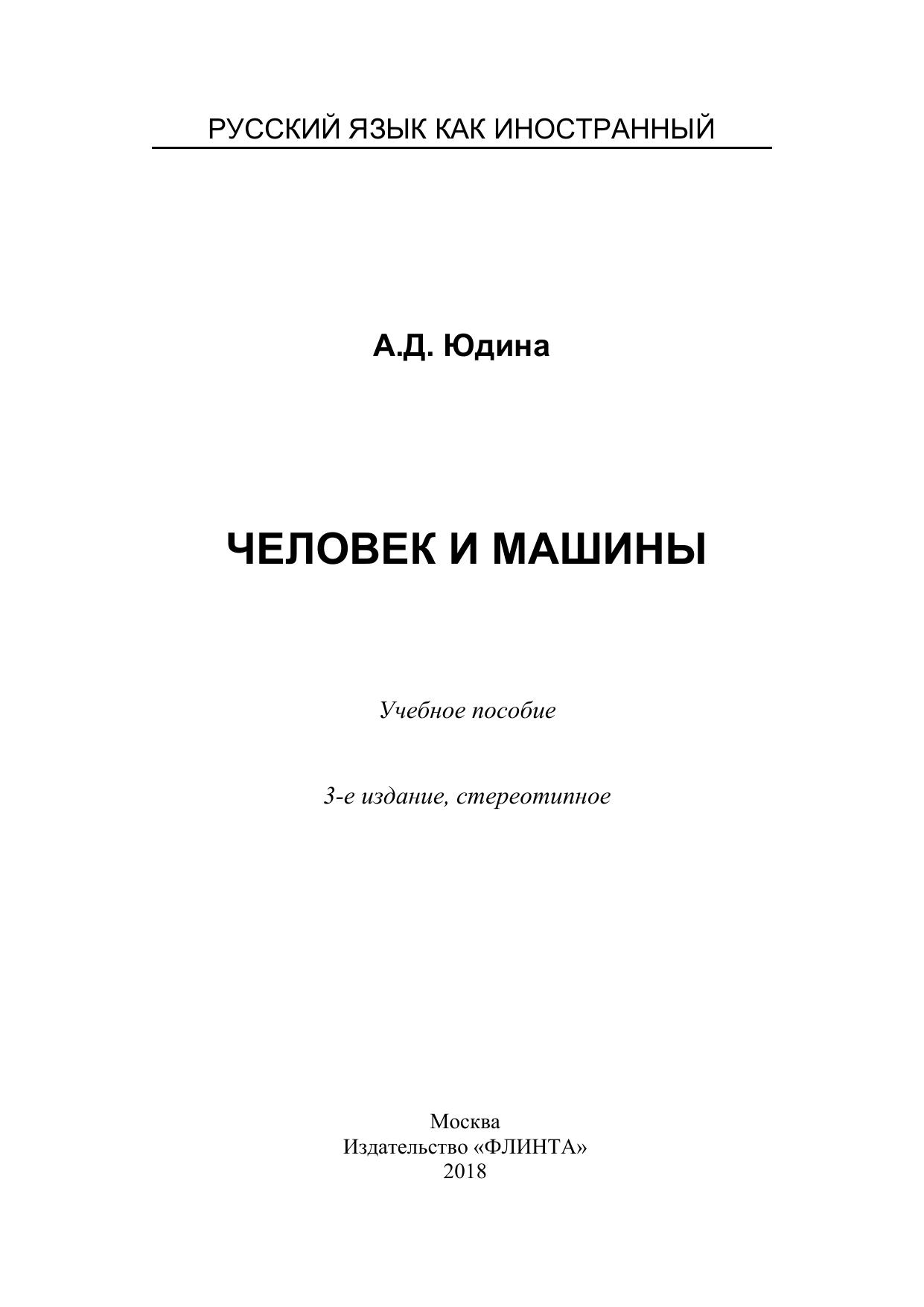 РУССКИЙ ЯЗЫК КАК ИНОСТРАННЫЙ

А.Д. Юдина

ЧЕЛОВЕК И МАШИНЫ

Учебное пособие

3-е издание, стереотипное

Москва
Издательство «ФЛИНТА»
2018